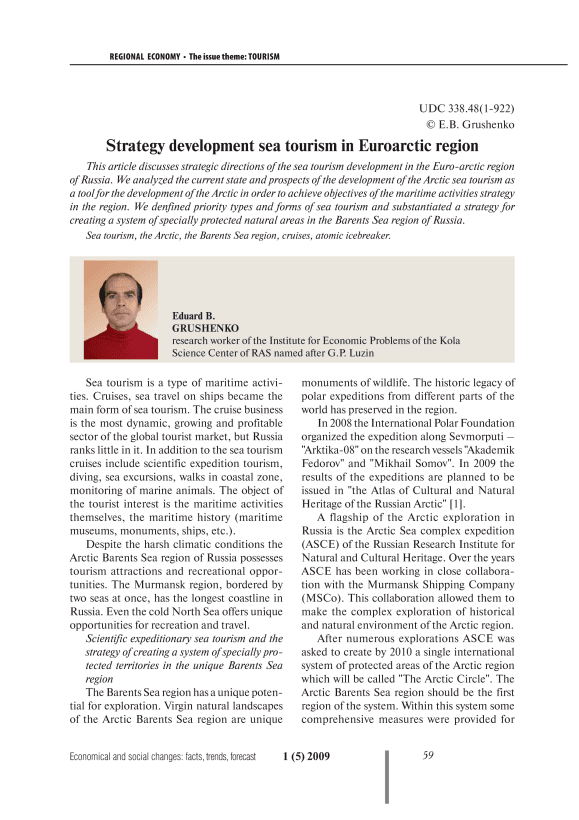 REGIONAL ECONOMY • The issue theme: TOURISM

UDC 338.48(1-922)
© E.B. Grushenko

Strategy development sea tourism in Euroarctic region

This article discusses strategic directions of the sea tourism development in the Euro-arctic region of Russia. We analyzed the current state and prospects of the development of the Arctic sea tourism as a tool for the development of the Arctic in order to achieve objectives of the maritime activities strategy in the region. We denfined priority types and forms of sea tourism and substantiated a strategy for creating a system of specially protected natural areas in the Barents Sea region of Russia.

Sea tourism, the Arctic, the Barents Sea region, cruises, atomic icebreaker.

Eduard B.
GRUSHENKO
research worker of the Institute for Economic Problems of the Kola Science Center of RAS named after G.P. Luzin

Sea tourism is a type of maritime activities. Cruises, sea travel on ships became the main form of sea tourism. The cruise business is the most dynamic, growing and profitable sector of the global tourist market, but Russia ranks little in it. In addition to the sea tourism cruises include scientific expedition tourism, diving, sea excursions, walks in coastal zone, monitoring of marine animals. The object of the tourist interest is the maritime activities themselves, the maritime history (maritime museums, monuments, ships, etc.).

Despite the harsh climatic conditions the Arctic Barents Sea region of Russia possesses tourism attractions and recreational opportunities. The Murmansk region, bordered by two seas at once, has the longest coastline in Russia. Even the cold North Sea offers unique opportunities for recreation and travel.

Scientific expeditionary sea tourism and the strategy of creating a system of specially protected territories in the unique Barents Sea region

The Barents Sea region has a unique potential for exploration. Virgin natural landscapes of the Arctic Barents Sea region are unique monuments of wildlife. The historic legacy of polar expeditions from different parts of the world has preserved in the region.

In 2008 the International Polar Foundation organized the expedition along Sevmorputi – "Arktika-08" on the research vessels "Akademik Fedorov" and "Mikhail Somov". In 2009 the results of the expeditions are planned to be issued in "the Atlas of Cultural and Natural Heritage of the Russian Arctic" [1].

A flagship of the Arctic exploration in Russia is the Arctic Sea complex expedition (ASCE) of the Russian Research Institute for Natural and Cultural Heritage. Over the years ASCE has been working in close collaboration with the Murmansk Shipping Company (MSCo). This collaboration allowed them to make the complex exploration of historical and natural environment of the Arctic region.

After numerous explorations ASCE was asked to create by 2010 a single international system of protected areas of the Arctic region which will be called "The Arctic Circle". The Arctic Barents Sea region should be the first region of the system. Within this system some comprehensive measures were provided for

Economical and social changes: facts, trends, forecast 1 (5) 2009 59